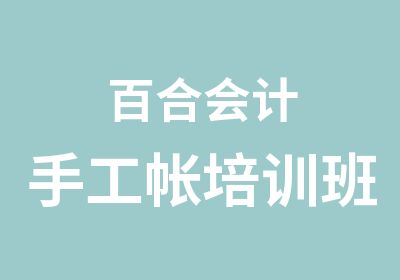 百合会计
手工帐培训班